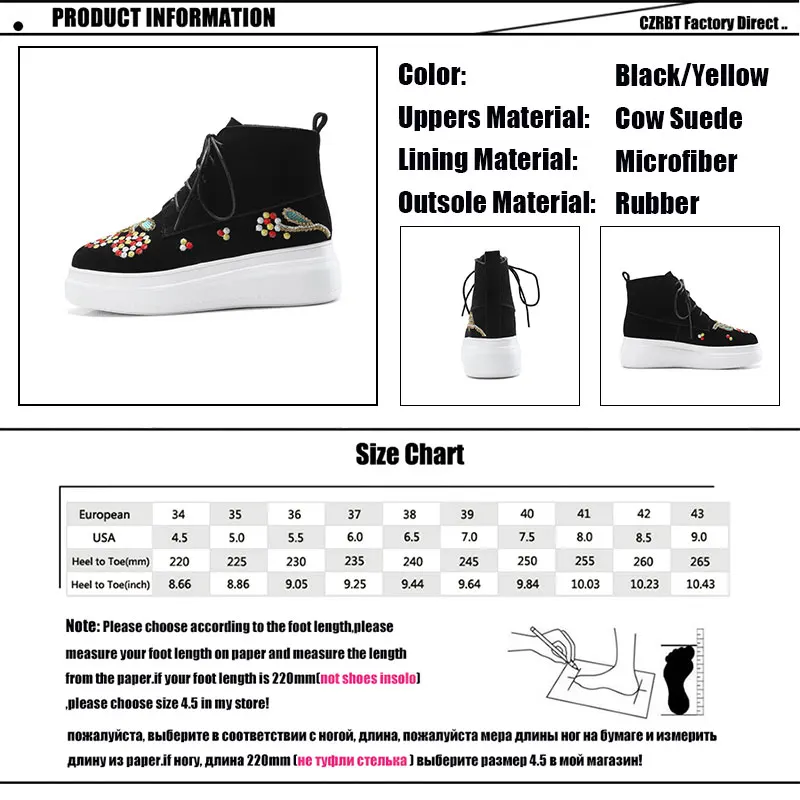 PRODUCT INFORMATION

CZRBT Factory Direct ..

Color: Black/Yellow
Uppers Material: Cow Suede
Lining Material: Microfiber
Outsole Material: Rubber

Size Chart

| European | 34 | 35 | 36 | 37 | 38 | 39 | 40 | 41 | 42 | 43 |
|---|---|---|---|---|---|---|---|---|---|---|
| USA | 4.5 | 5.0 | 5.5 | 6.0 | 6.5 | 7.0 | 7.5 | 8.0 | 8.5 | 9.0 |
| Heel to Toe(mm) | 220 | 225 | 230 | 235 | 240 | 245 | 250 | 255 | 260 | 265 |
| Heel to Toe(inch) | 8.66 | 8.86 | 9.05 | 9.25 | 9.44 | 9.64 | 9.84 | 10.03 | 10.23 | 10.43 |

Note: Please choose according to the foot length,please measure your foot length on paper and measure the length from the paper.if your foot length is 220mm(not shoes insolo) ,please choose size 4.5 in my store!

пожалуйста, выберите в соответствии с ногой, длина, пожалуйста мера длины ног на бумаге и измерить длину из paper.if ногу, длина 220mm (не туфли стелька ) выберите размер 4.5 в мой магазин!